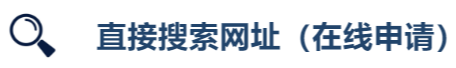 直接搜索网址（在线申请）